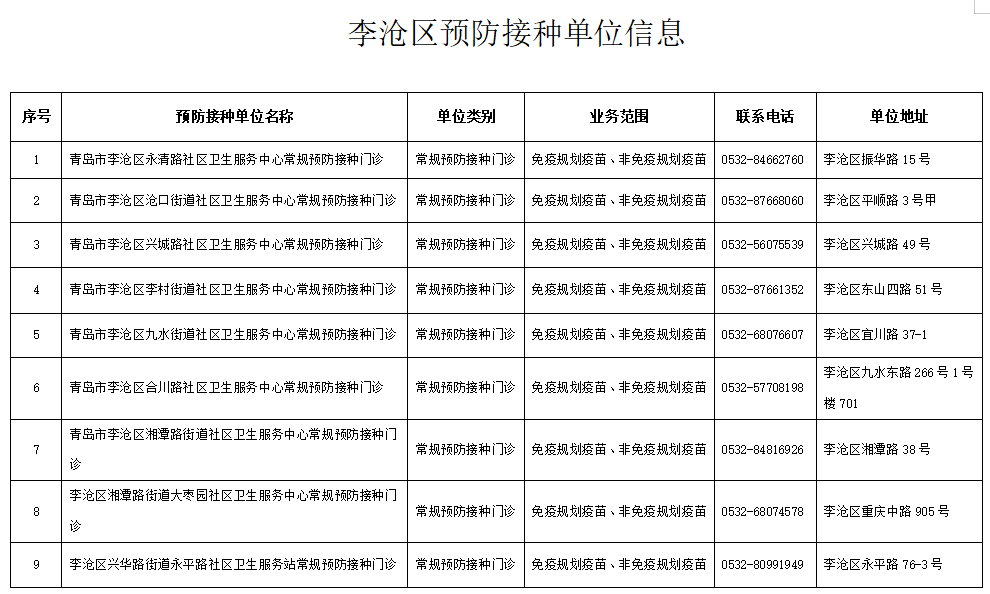 李沧区预防接种单位信息

| 序号 | 预防接种单位名称 | 单位类别 | 业务范围 | 联系电话 | 单位地址 |
|---|---|---|---|---|---|
| 1 | 青岛市李沧区永清路社区卫生服务中心常规预防接种门诊 | 常规预防接种门诊 | 免疫规划疫苗、非免疫规划疫苗 | 0532-84662760 | 李沧区振华路15号 |
| 2 | 青岛市李沧区沧口街道社区卫生服务中心常规预防接种门诊 | 常规预防接种门诊 | 免疫规划疫苗、非免疫规划疫苗 | 0532-87668060 | 李沧区平顺路3号甲 |
| 3 | 青岛市李沧区兴城路社区卫生服务中心常规预防接种门诊 | 常规预防接种门诊 | 免疫规划疫苗、非免疫规划疫苗 | 0532-56075539 | 李沧区兴城路49号 |
| 4 | 青岛市李沧区李村街道社区卫生服务中心常规预防接种门诊 | 常规预防接种门诊 | 免疫规划疫苗、非免疫规划疫苗 | 0532-87661352 | 李沧区东山四路51号 |
| 5 | 青岛市李沧区九水街道社区卫生服务中心常规预防接种门诊 | 常规预防接种门诊 | 免疫规划疫苗、非免疫规划疫苗 | 0532-68076607 | 李沧区宜川路37-1 |
| 6 | 青岛市李沧区合川路社区卫生服务中心常规预防接种门诊 | 常规预防接种门诊 | 免疫规划疫苗、非免疫规划疫苗 | 0532-57708198 | 李沧区九水东路266号1号楼701 |
| 7 | 青岛市李沧区湘潭路街道社区卫生服务中心常规预防接种门诊 | 常规预防接种门诊 | 免疫规划疫苗、非免疫规划疫苗 | 0532-84816926 | 李沧区湘潭路38号 |
| 8 | 李沧区湘潭路街道大枣园社区卫生服务中心常规预防接种门诊 | 常规预防接种门诊 | 免疫规划疫苗、非免疫规划疫苗 | 0532-68074578 | 李沧区重庆中路905号 |
| 9 | 李沧区兴华路街道永平路社区卫生服务站常规预防接种门诊 | 常规预防接种门诊 | 免疫规划疫苗、非免疫规划疫苗 | 0532-80991949 | 李沧区永平路76-3号 |